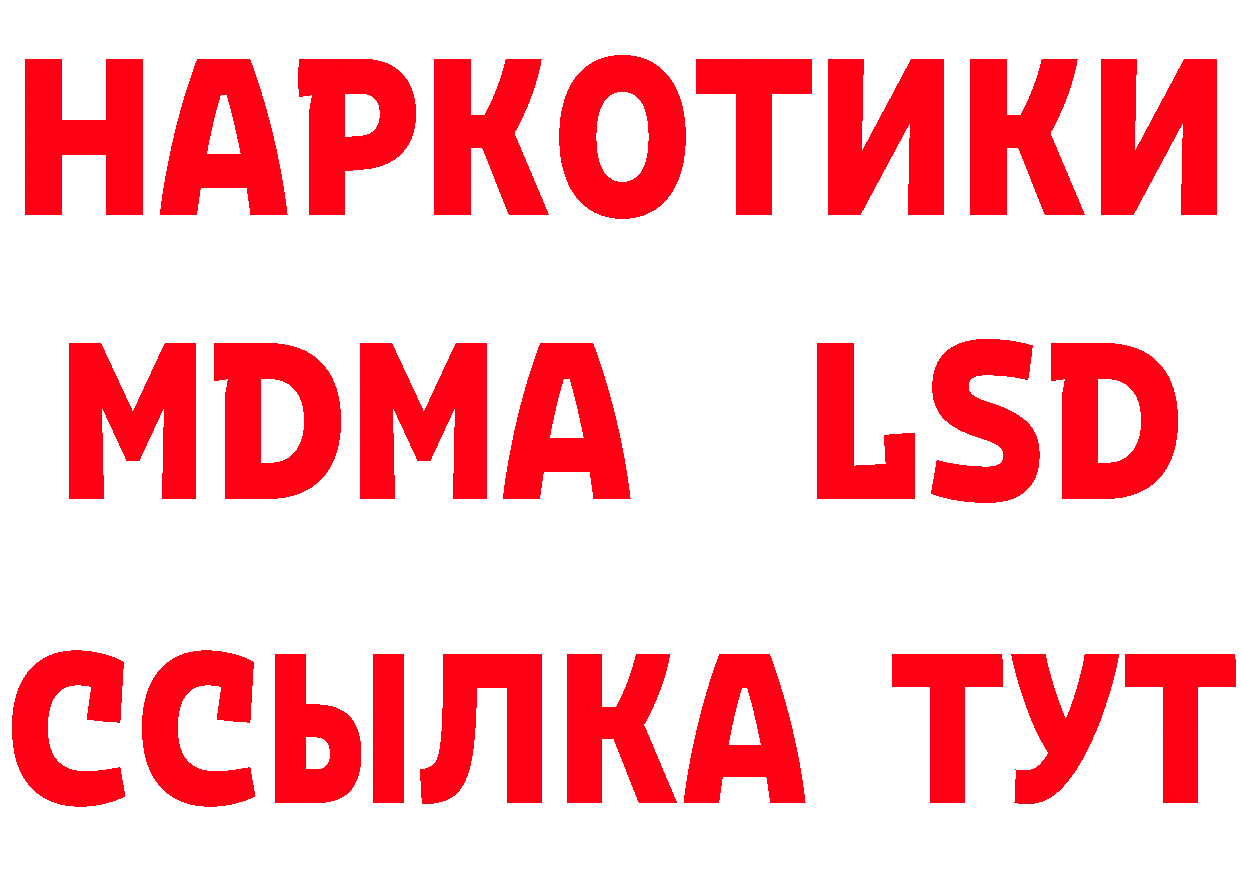 НАРКОТИКИ
MDMA LSD
ССЫЛКА ТУТ